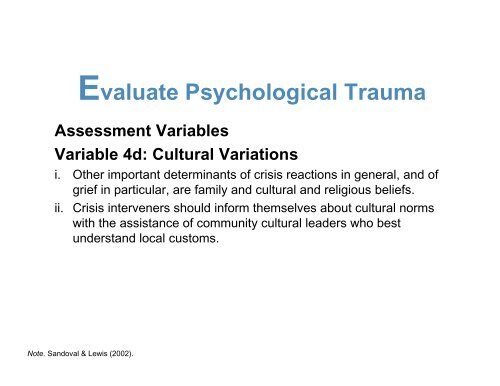 Evaluate Psychological Trauma

Assessment Variables

Variable 4d: Cultural Variations

i. Other important determinants of crisis reactions in general, and of grief in particular, are family and cultural and religious beliefs.

ii. Crisis interveners should inform themselves about cultural norms with the assistance of community cultural leaders who best understand local customs.

Note. Sandoval & Lewis (2002).